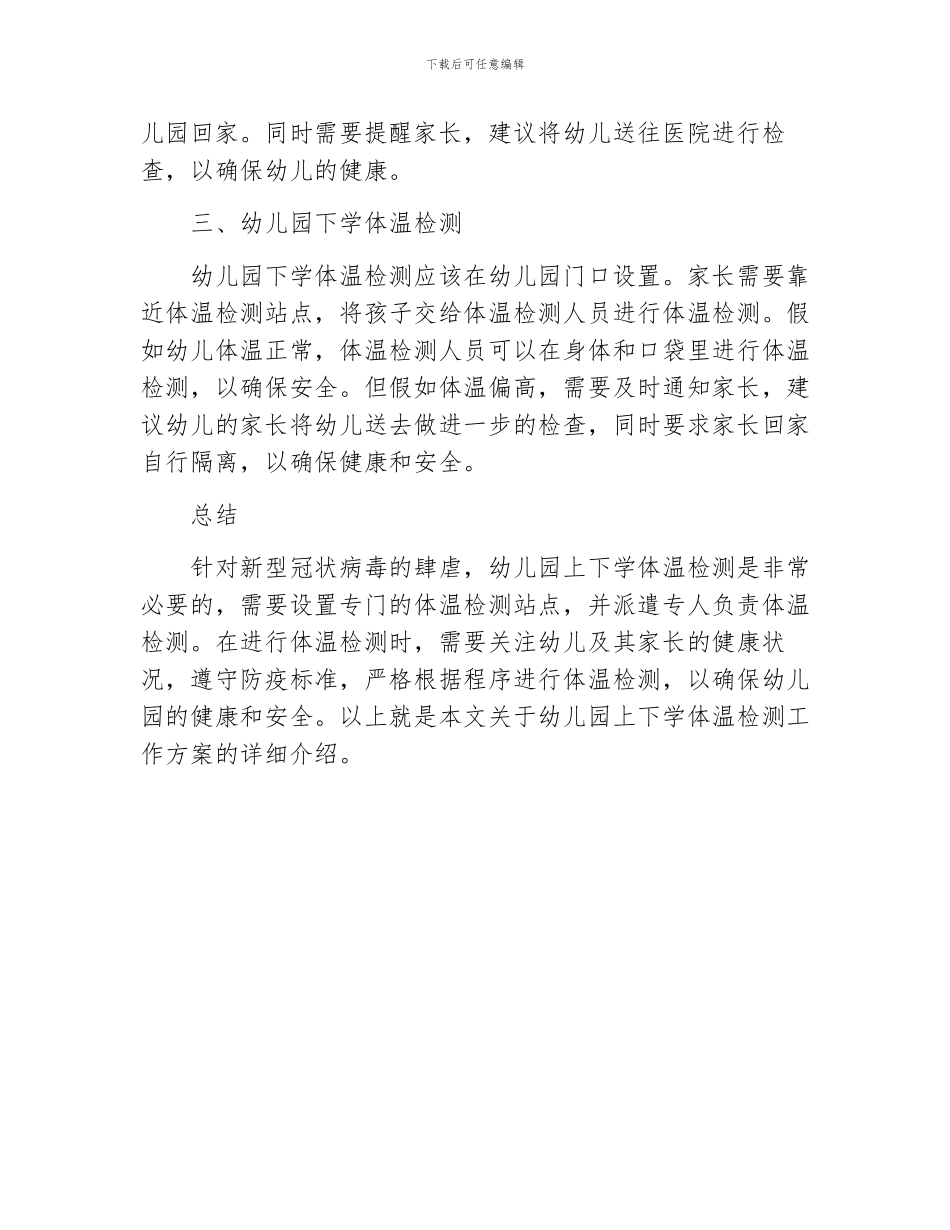 下载后可任意编辑

儿园回家。同时需要提醒家长，建议将幼儿送往医院进行检查，以确保幼儿的健康。

三、幼儿园下学体温检测

幼儿园下学体温检测应该在幼儿园门口设置。家长需要靠近体温检测站点，将孩子交给体温检测人员进行体温检测。假如幼儿体温正常，体温检测人员可以在身体和口袋里进行体温检测，以确保安全。但假如体温偏高，需要及时通知家长，建议幼儿的家长将幼儿送去做进一步的检查，同时要求家长回家自行隔离，以确保健康和安全。

总结

针对新型冠状病毒的肆虐，幼儿园上下学体温检测是非常必要的，需要设置专门的体温检测站点，并派遣专人负责体温检测。在进行体温检测时，需要关注幼儿及其家长的健康状况，遵守防疫标准，严格根据程序进行体温检测，以确保幼儿园的健康和安全。以上就是本文关于幼儿园上下学体温检测工作方案的详细介绍。